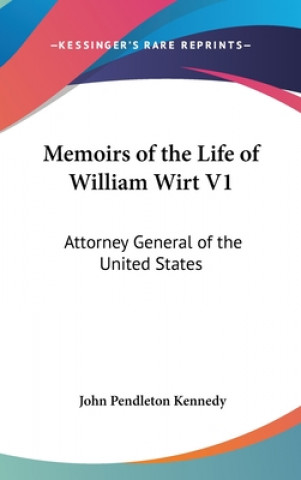 —KESSINGER'S RARE REPRINTS—

Memoirs of the Life of William Wirt V1

Attorney General of the United States

John Pendleton Kennedy